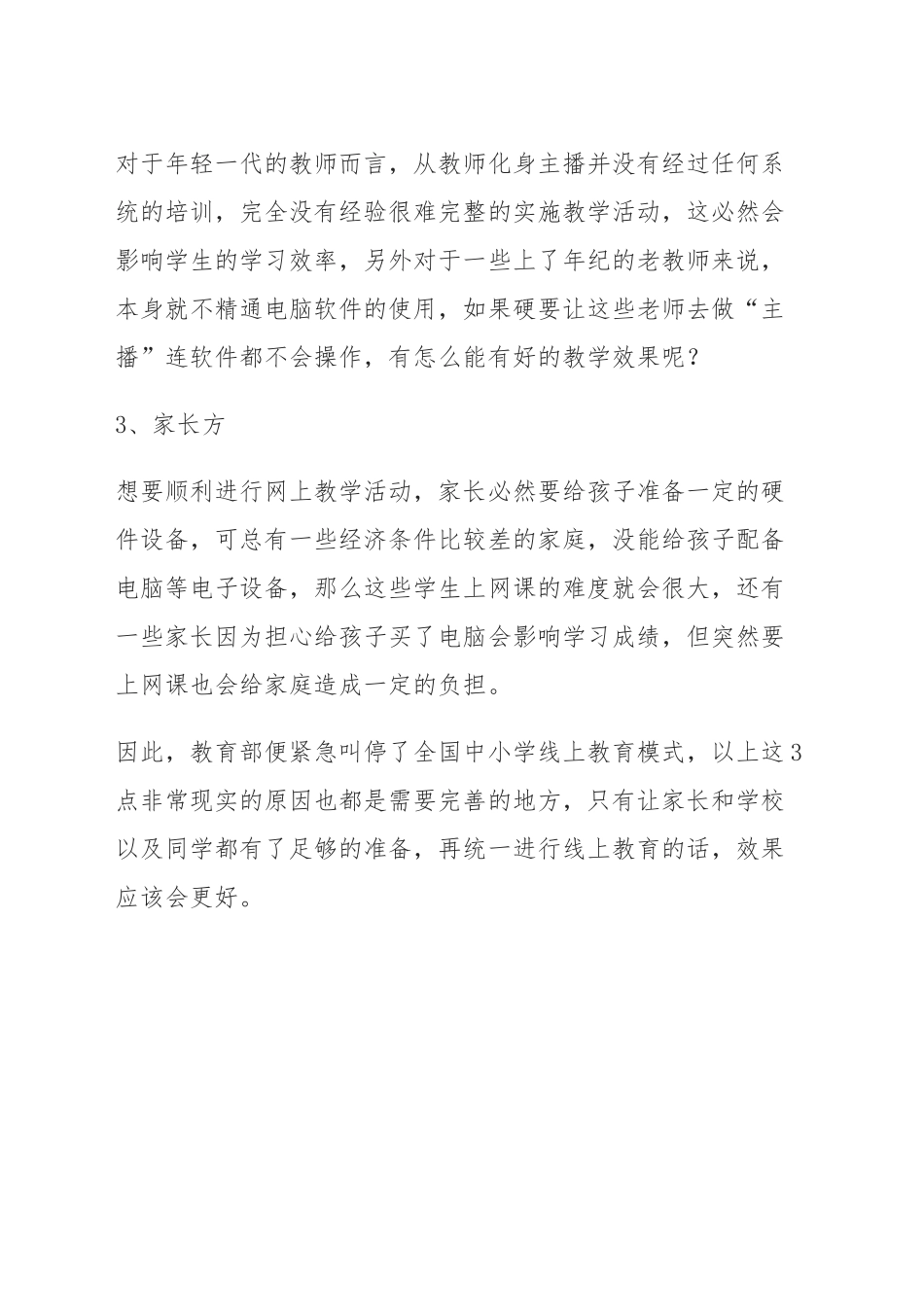 对于年轻一代的教师而言，从教师化身主播并没有经过任何系统的培训，完全没有经验很难完整的实施教学活动，这必然会影响学生的学习效率，另外对于一些上了年纪的老教师来说，本身就不精通电脑软件的使用，如果硬要让这些老师去做“主播”连软件都不会操作，有怎么能有好的教学效果呢？

3、家长方

想要顺利进行网上教学活动，家长必然要给孩子准备一定的硬件设备，可总有一些经济条件比较差的家庭，没能给孩子配备电脑等电子设备，那么这些学生上网课的难度就会很大，还有一些家长因为担心给孩子买了电脑会影响学习成绩，但突然要上网课也会给家庭造成一定的负担。

因此，教育部便紧急叫停了全国中小学线上教育模式，以上这3点非常现实的原因也都是需要完善的地方，只有让家长和学校以及同学都有了足够的准备，再统一进行线上教育的话，效果应该会更好。